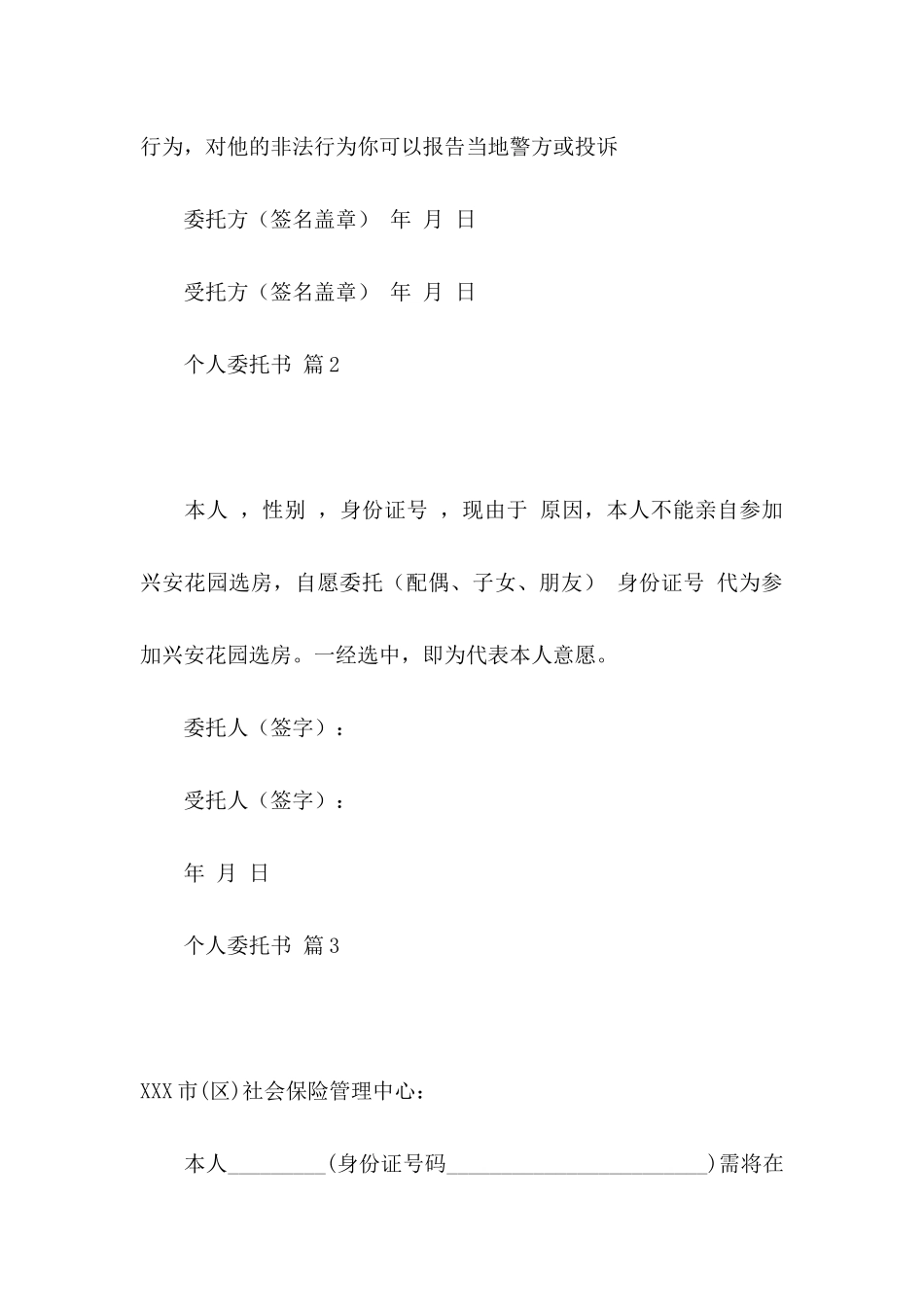 行为，对他的非法行为你可以报告当地警方或投诉

委托方（签名盖章） 年 月 日

受托方（签名盖章） 年 月 日

个人委托书 篇2

本人 ，性别 ，身份证号 ，现由于 原因，本人不能亲自参加兴安花园选房，自愿委托（配偶、子女、朋友） 身份证号 代为参加兴安花园选房。一经选中，即为代表本人意愿。

委托人（签字）：

受托人（签字）：

年 月 日

个人委托书 篇3

XXX市(区)社会保险管理中心：

本人_________(身份证号码________________________)需将在